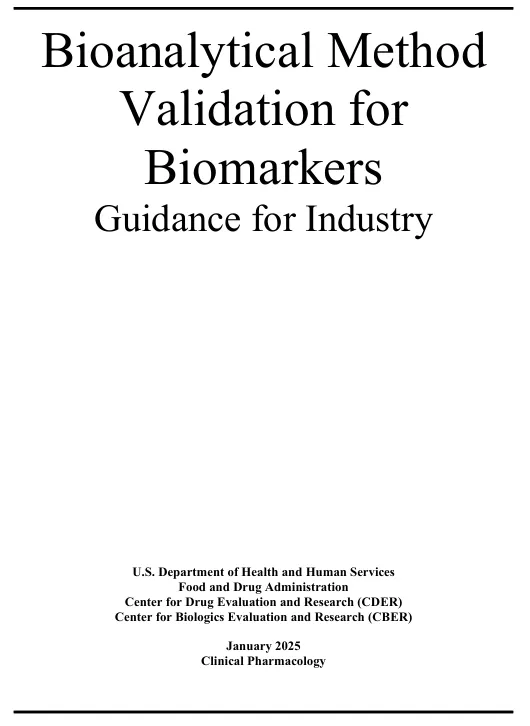 Bioanalytical Method Validation for Biomarkers
Guidance for Industry

U.S. Department of Health and Human Services
Food and Drug Administration
Center for Drug Evaluation and Research (CDER)
Center for Biologics Evaluation and Research (CBER)

January 2025
Clinical Pharmacology